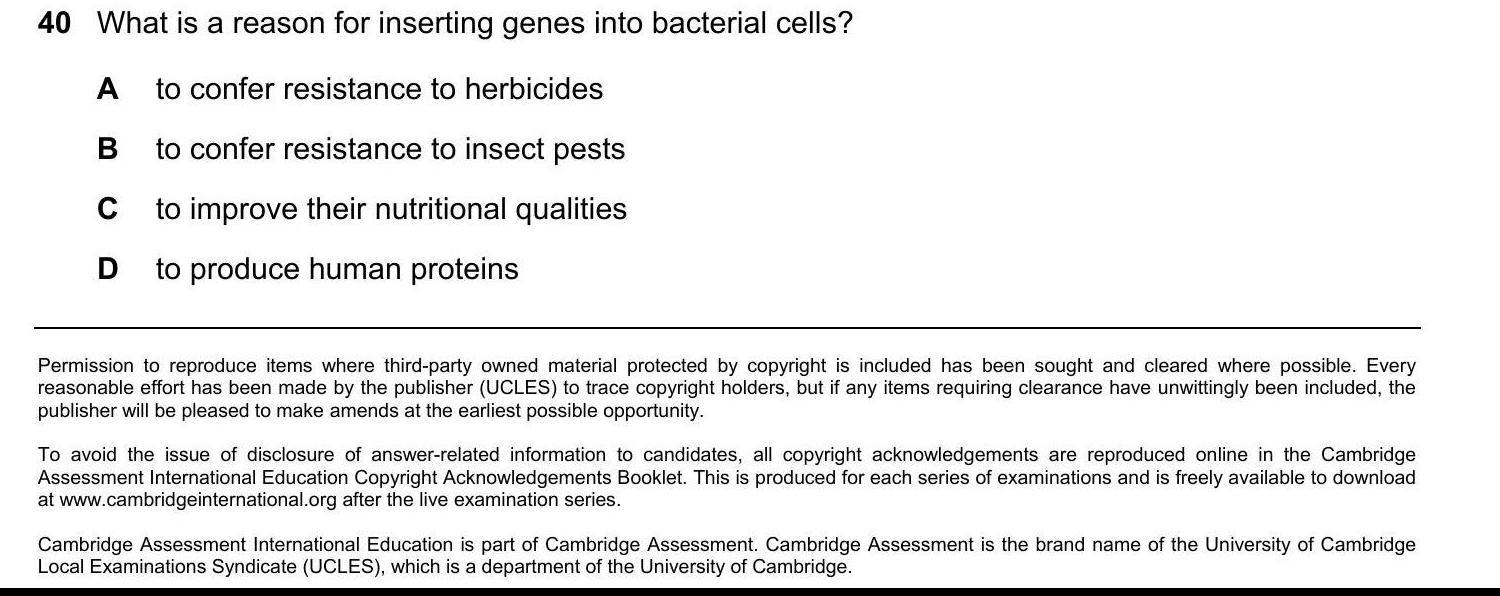 40 What is a reason for inserting genes into bacterial cells?

A to confer resistance to herbicides

B to confer resistance to insect pests

C to improve their nutritional qualities

D to produce human proteins

Permission to reproduce items where third-party owned material protected by copyright is included has been sought and cleared where possible. Every reasonable effort has been made by the publisher (UCLES) to trace copyright holders, but if any items requiring clearance have unwittingly been included, the publisher will be pleased to make amends at the earliest possible opportunity.

To avoid the issue of disclosure of answer-related information to candidates, all copyright acknowledgements are reproduced online in the Cambridge Assessment International Education Copyright Acknowledgements Booklet. This is produced for each series of examinations and is freely available to download at www.cambridgeinternational.org after the live examination series.

Cambridge Assessment International Education is part of Cambridge Assessment. Cambridge Assessment is the brand name of the University of Cambridge Local Examinations Syndicate (UCLES), which is a department of the University of Cambridge.